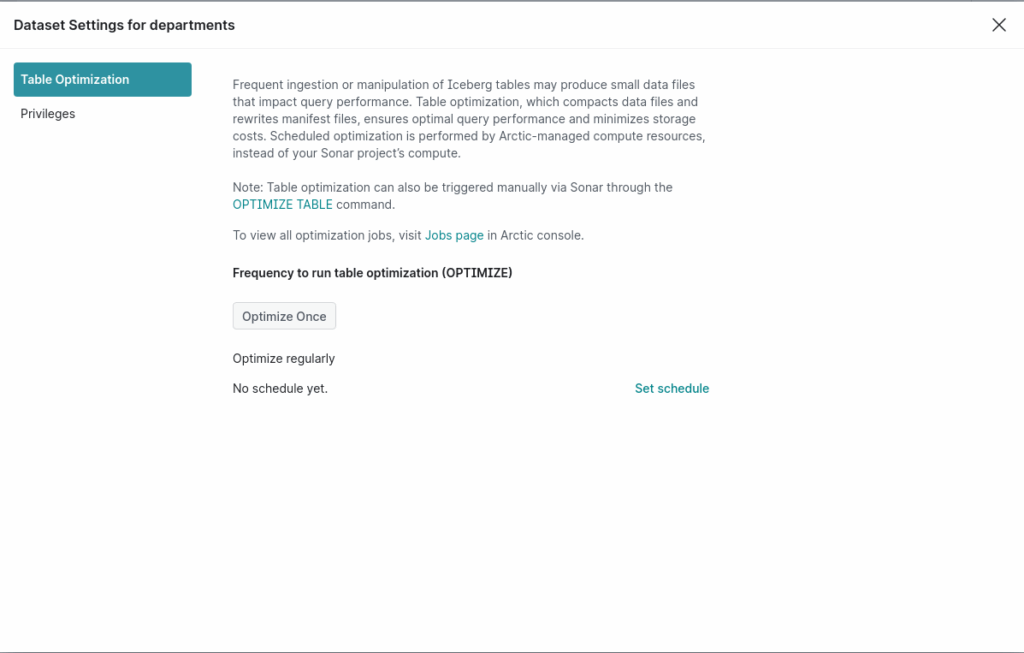 Dataset Settings for departments

Table Optimization
Privileges

Frequent ingestion or manipulation of Iceberg tables may produce small data files that impact query performance. Table optimization, which compacts data files and rewrites manifest files, ensures optimal query performance and minimizes storage costs. Scheduled optimization is performed by Arctic-managed compute resources, instead of your Sonar project's compute.

Note: Table optimization can also be triggered manually via Sonar through the OPTIMIZE TABLE command.

To view all optimization jobs, visit Jobs page in Arctic console.

Frequency to run table optimization (OPTIMIZE)

Optimize Once

Optimize regularly

No schedule yet.

Set schedule